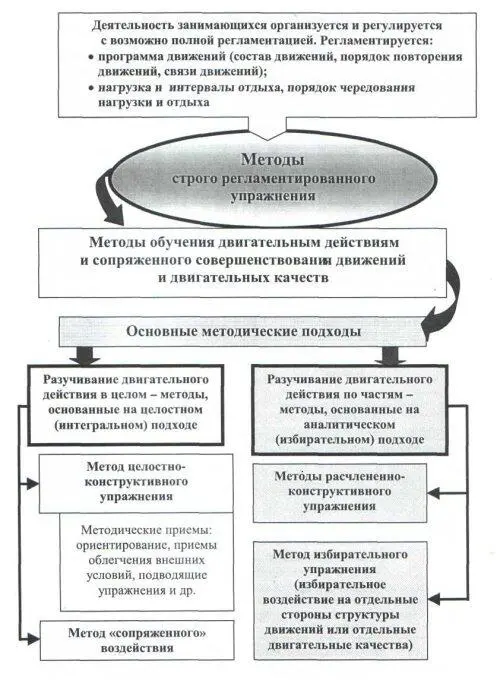 Деятельность занимающихся организуется и регулируется с возможно полной регламентацией. Регламентируется:
• программа движений (состав движений, порядок повторения движений, связи движений);
• нагрузка и интервалы отдыха, порядок чередования нагрузки и отдыха

Методы строго регламентированного упражнения

Методы обучения двигательным действиям и сопряженного совершенствовании движений и двигательных качеств

Основные методические подходы

Разучивание двигательного действия в целом – методы, основанные на целостном (интегральном) подходе

Метод целостно-конструктивного упражнения

Методические приемы: ориентирование, приемы облегчения внешних условий, подводящие упражнения и др.

Метод «сопряженного» воздействия

Разучивание двигательного действия по частям – методы, основанные на аналитическом (избирательном) подходе

Методы расчлененно-конструктивного упражнения

Метод избирательного упражнения (избирательное воздействие на отдельные стороны структуры движений или отдельные двигательные качества)